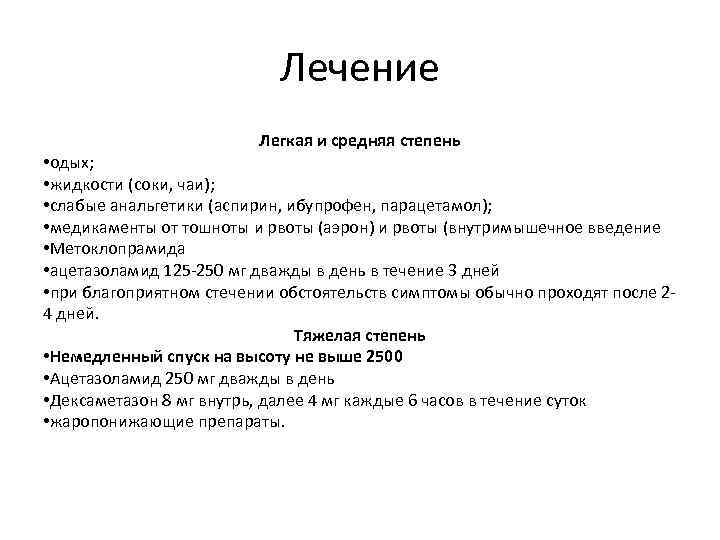 Лечение

Легкая и средняя степень

•одых;
•жидкости (соки, чаи);
•слабые анальгетики (аспирин, ибупрофен, парацетамол);
•медикаменты от тошноты и рвоты (аэрон) и рвоты (внутримышечное введение
•Метоклопрамида
•ацетазоламид 125-250 мг дважды в день в течение 3 дней
•при благоприятном стечении обстоятельств симптомы обычно проходят после 2-4 дней.

Тяжелая степень

•Немедленный спуск на высоту не выше 2500
•Ацетазоламид 250 мг дважды в день
•Дексаметазон 8 мг внутрь, далее 4 мг каждые 6 часов в течение суток
•жаропонижающие препараты.